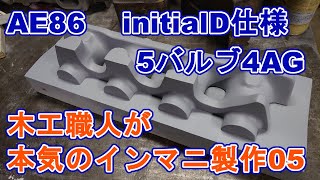 AE86 initialD仕様
5バルブ4AG

木工職人が
本気のインマニ製作05